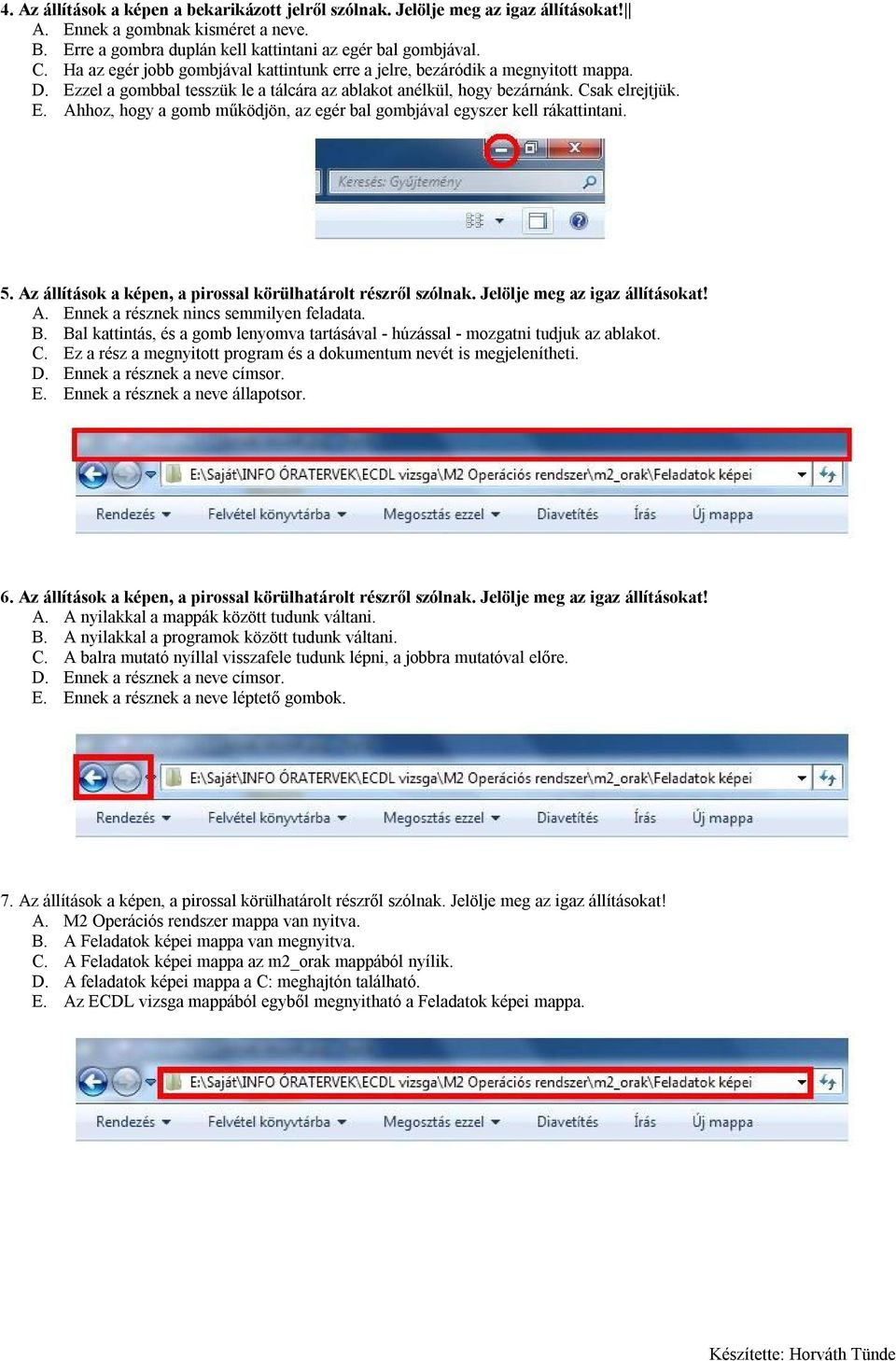 4. Az állítások a képen a bekarikázott jelről szólnak. Jelölje meg az igaz állításokat!
A. Ennek a gombnak kisméret a neve.
B. Erre a gombra duplán kell kattintani az egér bal gombjával.
C. Ha az egér jobb gombjával kattintunk erre a jelre, bezáródik a megnyitott mappa.
D. Ezzel a gombbal tesszük le a tálcára az ablakot anélkül, hogy bezárnánk. Csak elrejtjük.
E. Ahhoz, hogy a gomb működjön, az egér bal gombjával egyszer kell rákattintani.

Keresés: Gyűjtemény

5. Az állítások a képen, a pirossal körülhatárolt részről szólnak. Jelölje meg az igaz állításokat!
A. Ennek a résznek nincs semmilyen feladata.
B. Bal kattintás, és a gomb lenyomva tartásával - húzással - mozgatni tudjuk az ablakot.
C. Ez a rész a megnyitott program és a dokumentum nevét is megjelenítheti.
D. Ennek a résznek a neve címsor.
E. Ennek a résznek a neve állapotsor.

E:\Saját\INFO ÓRATERVEK\ECDL vizsga\M2 Operációs rendszer\m2_orak\Feladatok képei
Rendezés Felvétel könyvtárba Megosztás ezzel Diavetítés Írás Új mappa

6. Az állítások a képen, a pirossal körülhatárolt részről szólnak. Jelölje meg az igaz állításokat!
A. A nyilakkal a mappák között tudunk váltani.
B. A nyilakkal a programok között tudunk váltani.
C. A balra mutató nyíllal visszafele tudunk lépni, a jobbra mutatóval előre.
D. Ennek a résznek a neve címsor.
E. Ennek a résznek a neve léptető gombok.

E:\Saját\INFO ÓRATERVEK\ECDL vizsga\M2 Operációs rendszer\m2_orak\Feladatok képei
Rendezés Felvétel könyvtárba Megosztás ezzel Diavetítés Írás Új mappa

7. Az állítások a képen, a pirossal körülhatárolt részről szólnak. Jelölje meg az igaz állításokat!
A. M2 Operációs rendszer mappa van nyitva.
B. A Feladatok képei mappa van megnyitva.
C. A Feladatok képei mappa az m2_orak mappából nyílik.
D. A feladatok képei mappa a C: meghajtón található.
E. Az ECDL vizsga mappából egyből megnyitható a Feladatok képei mappa.

E:\Saját\INFO ÓRATERVEK\ECDL vizsga\M2 Operációs rendszer\m2_orak\Feladatok képei
Rendezés Felvétel könyvtárba Megosztás ezzel Diavetítés Írás Új mappa

Készítette: Horváth Tünde